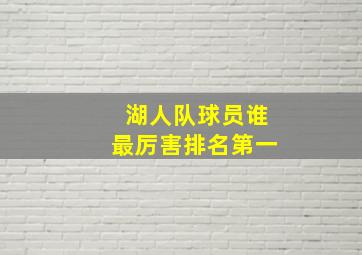 湖人队球员谁
最厉害排名第一